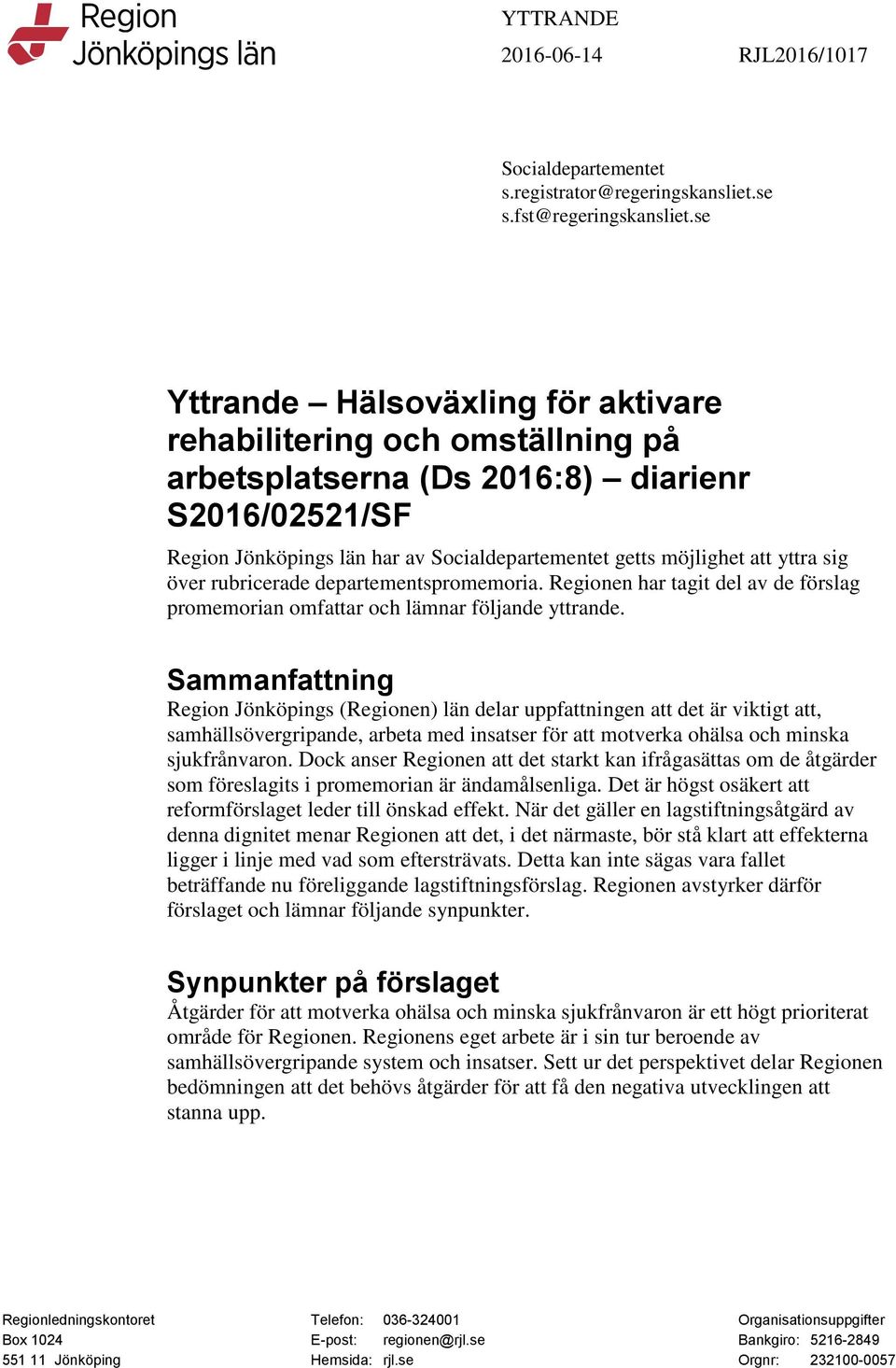 Region Jönköpings län

YTTRANDE

2016-06-14

RJL2016/1017

Socialdepartementet
s.registrator@regeringskansliet.se
s.fst@regeringskansliet.se

Yttrande – Hälsoväxling för aktivare rehabilitering och omställning på arbetsplatserna (Ds 2016:8) – diarienr S2016/02521/SF

Region Jönköpings län har av Socialdepartementet getts möjlighet att yttra sig över rubricerade departementspromemoria. Regionen har tagit del av de förslag promemorian omfattar och lämnar följande yttrande.

Sammanfattning

Region Jönköpings (Regionen) län delar uppfattningen att det är viktigt att, samhällsövergripande, arbeta med insatser för att motverka ohälsa och minska sjukfrånvaron. Dock anser Regionen att det starkt kan ifrågasättas om de åtgärder som föreslagits i promemorian är ändamålsenliga. Det är högst osäkert att reformförslaget leder till önskad effekt. När det gäller en lagstiftningsåtgärd av denna dignitet menar Regionen att det, i det närmaste, bör stå klart att effekterna ligger i linje med vad som eftersträvats. Detta kan inte sägas vara fallet beträffande nu föreliggande lagstiftningsförslag. Regionen avstyrker därför förslaget och lämnar följande synpunkter.

Synpunkter på förslaget

Åtgärder för att motverka ohälsa och minska sjukfrånvaron är ett högt prioriterat område för Regionen. Regionens eget arbete är i sin tur beroende av samhällsövergripande system och insatser. Sett ur det perspektivet delar Regionen bedömningen att det behövs åtgärder för att få den negativa utvecklingen att stanna upp.

Regionledningskontoret
Box 1024
551 11 Jönköping

Telefon: 036-324001
E-post: regionen@rjl.se
Hemsida: rjl.se

Organisationsuppgifter
Bankgiro: 5216-2849
Orgnr: 232100-0057